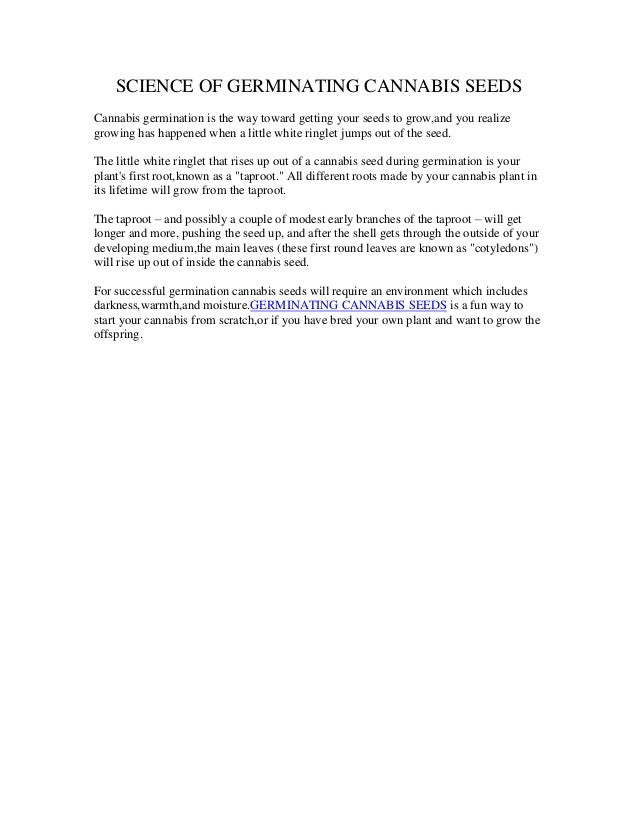 SCIENCE OF GERMINATING CANNABIS SEEDS

Cannabis germination is the way toward getting your seeds to grow,and you realize growing has happened when a little white ringlet jumps out of the seed.

The little white ringlet that rises up out of a cannabis seed during germination is your plant's first root,known as a "taproot." All different roots made by your cannabis plant in its lifetime will grow from the taproot.

The taproot – and possibly a couple of modest early branches of the taproot – will get longer and more, pushing the seed up, and after the shell gets through the outside of your developing medium,the main leaves (these first round leaves are known as "cotyledons") will rise up out of inside the cannabis seed.

For successful germination cannabis seeds will require an environment which includes darkness,warmth,and moisture.GERMINATING CANNABIS SEEDS is a fun way to start your cannabis from scratch,or if you have bred your own plant and want to grow the offspring.